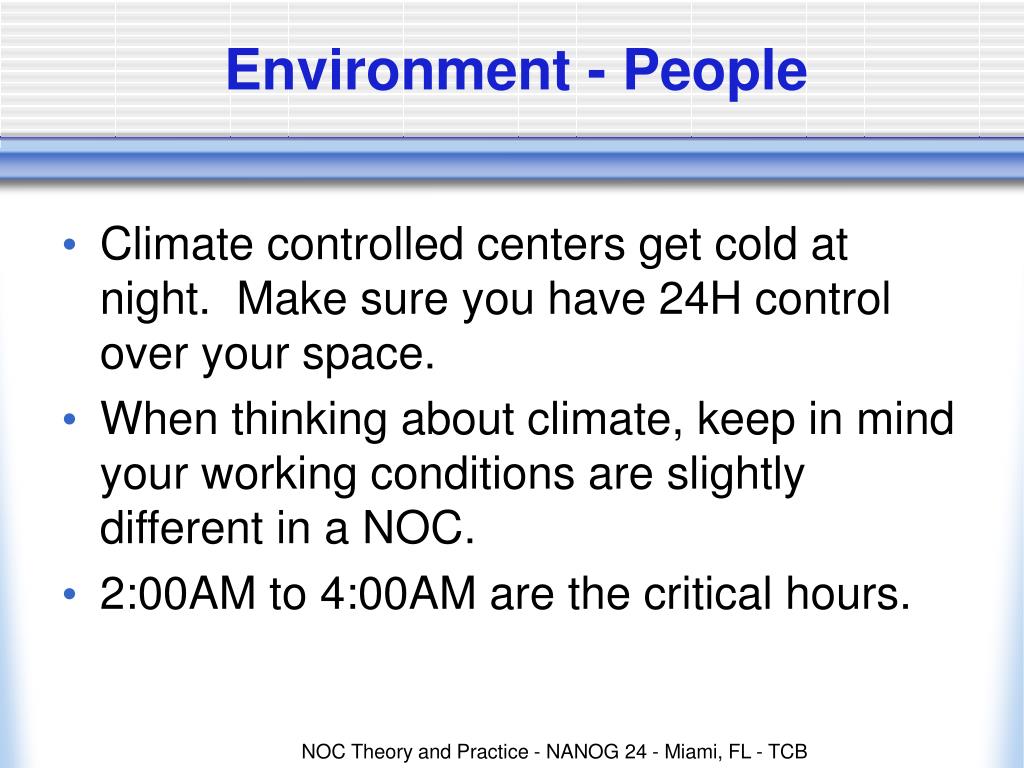 Environment - People

• Climate controlled centers get cold at night.  Make sure you have 24H control over your space.
• When thinking about climate, keep in mind your working conditions are slightly different in a NOC.
• 2:00AM to 4:00AM are the critical hours.

NOC Theory and Practice - NANOG 24 - Miami, FL - TCB